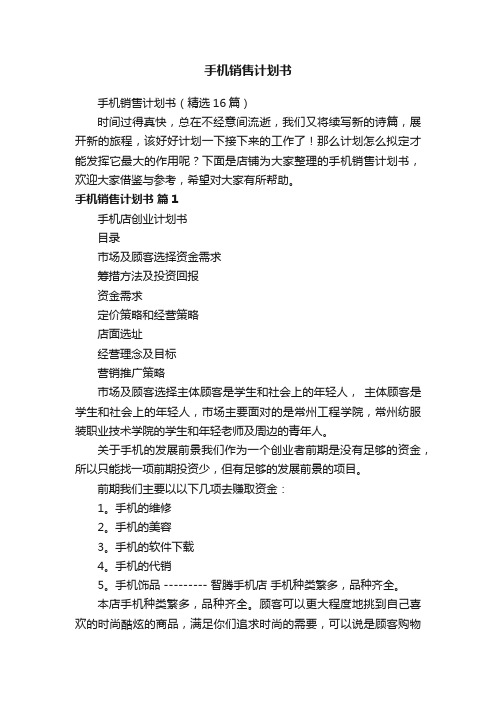 手机销售计划书

手机销售计划书（精选16篇）

时间过得真快，总在不经意间流逝，我们又将续写新的诗篇，展开新的旅程，该好好计划一下接下来的工作了！那么计划怎么拟定才能发挥它最大的作用呢？下面是店铺为大家整理的手机销售计划书，欢迎大家借鉴与参考，希望对大家有所帮助。

手机销售计划书 篇1

手机店创业计划书

目录

市场及顾客选择资金需求

筹措方法及投资回报

资金需求

定价策略和经营策略

店面选址

经营理念及目标

营销推广策略

市场及顾客选择主体顾客是学生和社会上的年轻人， 主体顾客是学生和社会上的年轻人，市场主要面对的是常州工程学院，常州纺服装职业技术学院的学生和年轻老师及周边的青年人。

关于手机的发展前景我们作为一个创业者前期是没有足够的资金，所以只能找一项前期投资少，但有足够的发展前景的项目。

前期我们主要以以下几项去赚取资金：

1。手机的维修

2。手机的美容

3。手机的软件下载

4。手机的代销

5。手机饰品 --------- 智腾手机店 手机种类繁多，品种齐全。

本店手机种类繁多，品种齐全。顾客可以更大程度地挑到自己喜欢的时尚酷炫的商品，满足你们追求时尚的需要，可以说是顾客购物